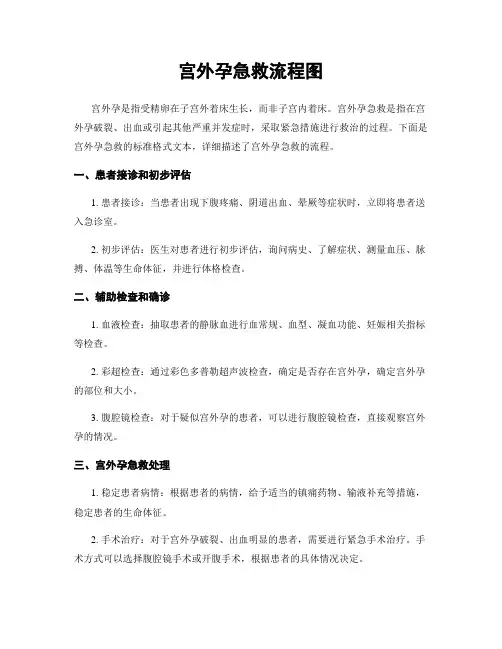 宫外孕急救流程图

宫外孕是指受精卵在子宫外着床生长，而非子宫内着床。宫外孕急救是指在宫外孕破裂、出血或引起其他严重并发症时，采取紧急措施进行救治的过程。下面是宫外孕急救的标准格式文本，详细描述了宫外孕急救的流程。

一、患者接诊和初步评估

1. 患者接诊：当患者出现下腹疼痛、阴道出血、晕厥等症状时，立即将患者送入急诊室。

2. 初步评估：医生对患者进行初步评估，询问病史、了解症状、测量血压、脉搏、体温等生命体征，并进行体格检查。

二、辅助检查和确诊

1. 血液检查：抽取患者的静脉血进行血常规、血型、凝血功能、妊娠相关指标等检查。

2. 彩超检查：通过彩色多普勒超声波检查，确定是否存在宫外孕，确定宫外孕的部位和大小。

3. 腹腔镜检查：对于疑似宫外孕的患者，可以进行腹腔镜检查，直接观察宫外孕的情况。

三、宫外孕急救处理

1. 稳定患者病情：根据患者的病情，给予适当的镇痛药物、输液补充等措施，稳定患者的生命体征。

2. 手术治疗：对于宫外孕破裂、出血明显的患者，需要进行紧急手术治疗。手术方式可以选择腹腔镜手术或开腹手术，根据患者的具体情况决定。